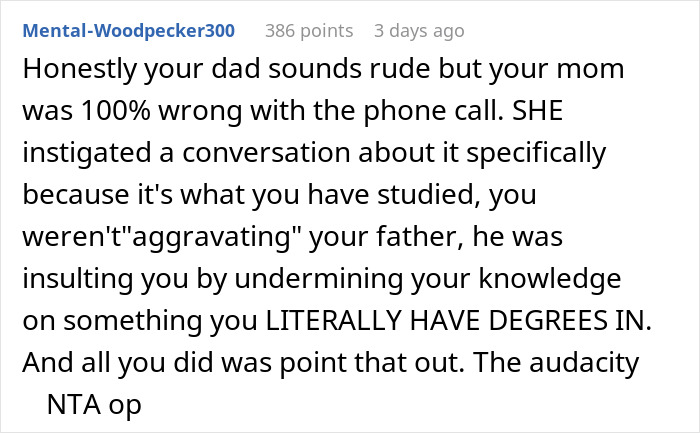 Mental-Woodpecker300 386 points 3 days ago

Honestly your dad sounds rude but your mom was 100% wrong with the phone call. SHE instigated a conversation about it specifically because it's what you have studied, you weren't"aggravating" your father, he was insulting you by undermining your knowledge on something you LITERALLY HAVE DEGREES IN. And all you did was point that out. The audacity

NTA op